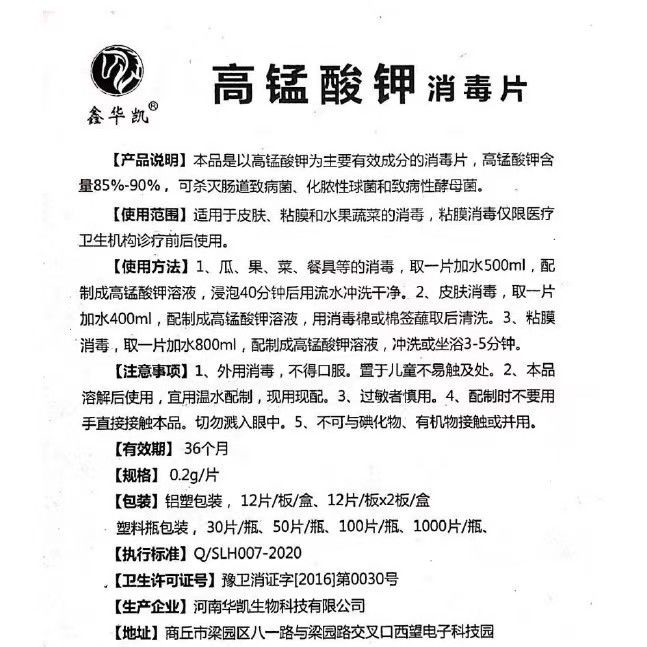 鑫华凯®

高锰酸钾消毒片

【产品说明】本品是以高锰酸钾为主要有效成分的消毒片，高锰酸钾含量85%-90%，可杀灭肠道致病菌、化脓性球菌和致病性酵母菌。

【使用范围】适用于皮肤、粘膜和水果蔬菜的消毒，粘膜消毒仅限医疗卫生机构诊疗前后使用。

【使用方法】1、瓜、果、菜、餐具等的消毒，取一片加水500ml，配制成高锰酸钾溶液，浸泡40分钟后用流水冲洗干净。2、皮肤消毒，取一片加水400ml，配制成高锰酸钾溶液，用消毒棉或棉签蘸取后清洗。3、粘膜消毒，取一片加水800ml，配制成高锰酸钾溶液，冲洗或坐浴3-5分钟。

【注意事项】1、外用消毒，不得口服。置于儿童不易触及处。2、本品溶解后使用，宜用温水配制，现用现配。3、过敏者慎用。4、配制时不要用手直接接触本品。切勿溅入眼中。5、不可与碘化物、有机物接触或并用。

【有效期】36个月

【规格】0.2g/片

【包装】铝塑包装，12片/板/盒、12片/板x2板/盒

塑料瓶包装，30片/瓶、50片/瓶、100片/瓶、1000片/瓶、

【执行标准】Q/SLH007-2020

【卫生许可证号】豫卫消证字[2016]第0030号

【生产企业】河南华凯生物科技有限公司

【地址】商丘市梁园区八一路与梁园路交叉口西望电子科技园